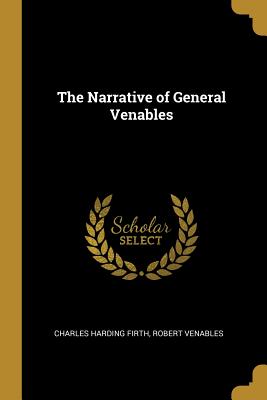 The Narrative of General Venables

Scholar SELECT

CHARLES HARDING FIRTH, ROBERT VENABLES